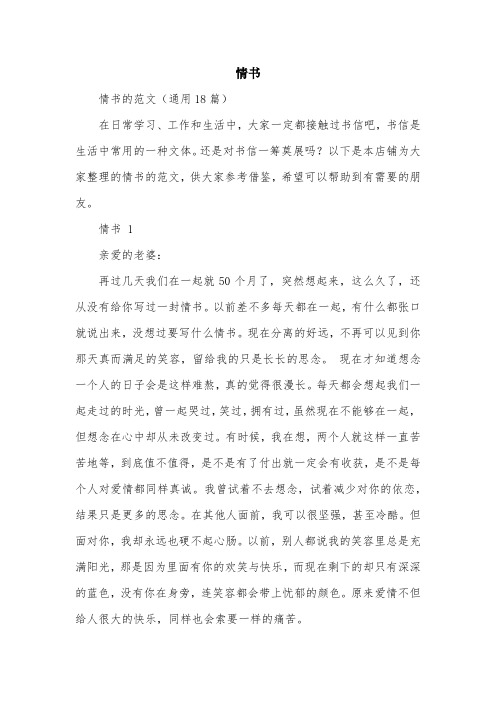 情书

情书的范文（通用18篇）

在日常学习、工作和生活中，大家一定都接触过书信吧，书信是生活中常用的一种文体。还是对书信一筹莫展吗？以下是本店铺为大家整理的情书的范文，供大家参考借鉴，希望可以帮助到有需要的朋友。

情书 1

亲爱的老婆：

再过几天我们在一起就50个月了，突然想起来，这么久了，还从没有给你写过一封情书。以前差不多每天都在一起，有什么都张口就说出来，没想过要写什么情书。现在分离的好远，不再可以见到你那天真而满足的笑容，留给我的只是长长的思念。 现在才知道想念一个人的日子会是这样难熬，真的觉得很漫长。每天都会想起我们一起走过的时光，曾一起哭过，笑过，拥有过，虽然现在不能够在一起，但想念在心中却从未改变过。有时候，我在想，两个人就这样一直苦苦地等，到底值不值得，是不是有了付出就一定会有收获，是不是每个人对爱情都同样真诚。我曾试着不去想念，试着减少对你的依恋，结果只是更多的思念。在其他人面前，我可以很坚强，甚至冷酷。但面对你，我却永远也硬不起心肠。以前，别人都说我的笑容里总是充满阳光，那是因为里面有你的欢笑与快乐，而现在剩下的却只有深深的蓝色，没有你在身旁，连笑容都会带上忧郁的颜色。原来爱情不但给人很大的快乐，同样也会索要一样的痛苦。